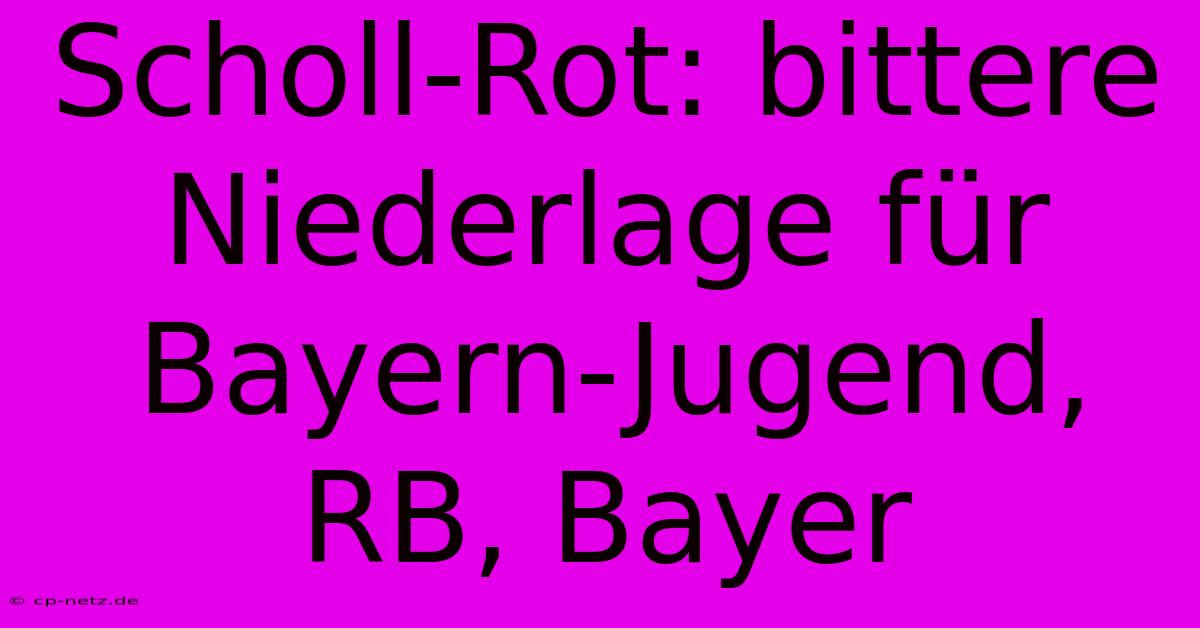 Scholl-Rot: bittere Niederlage für Bayern-Jugend, RB, Bayer

© cp-netz.de